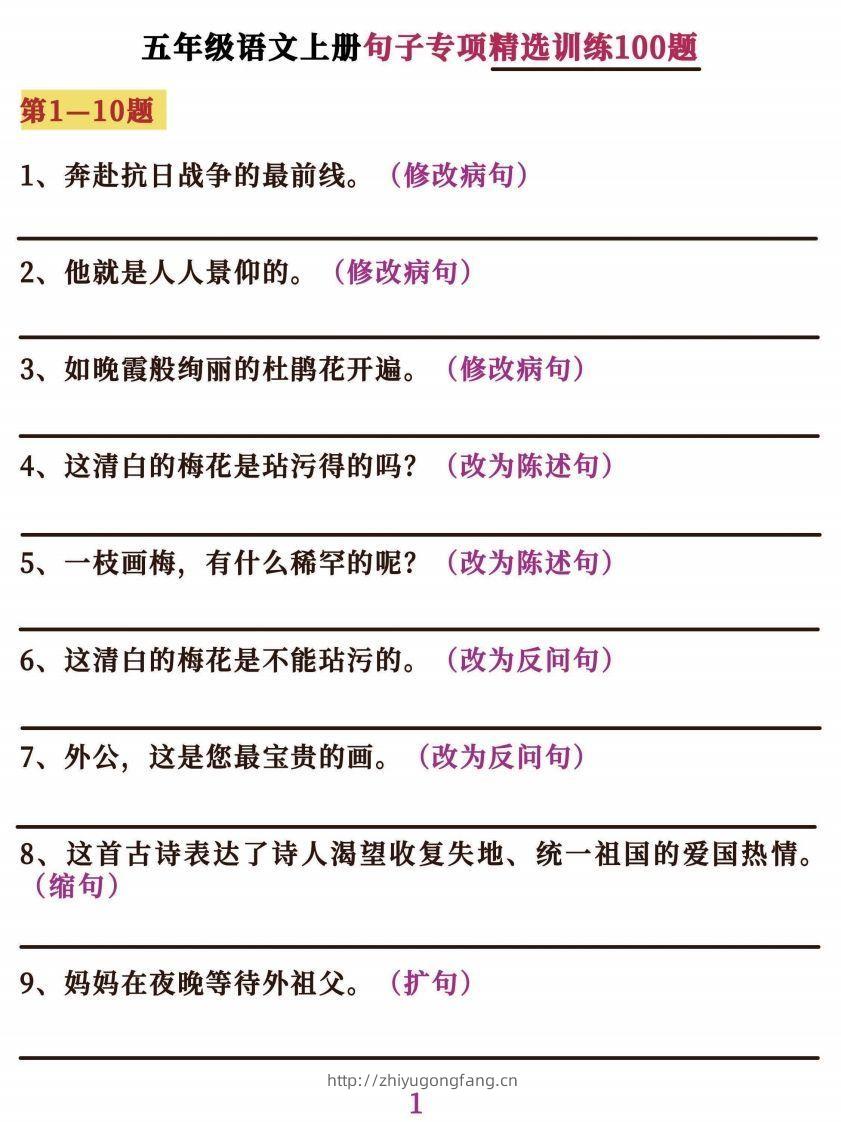 五年级语文上册句子专项精选训练100题

第1—10题

1、奔赴抗日战争的最前线。（修改病句）

2、他就是人人景仰的。（修改病句）

3、如晚霞般绚丽的杜鹃花开遍。（修改病句）

4、这清白的梅花是玷污得的吗？（改为陈述句）

5、一枝画梅，有什么稀罕的呢？（改为陈述句）

6、这清白的梅花是不能玷污的。（改为反问句）

7、外公，这是您最宝贵的画。（改为反问句）

8、这首古诗表达了诗人渴望收复失地、统一祖国的爱国热情。（缩句）

9、妈妈在夜晚等待外祖父。（扩句）

http://zhiyugongfang.cn

1